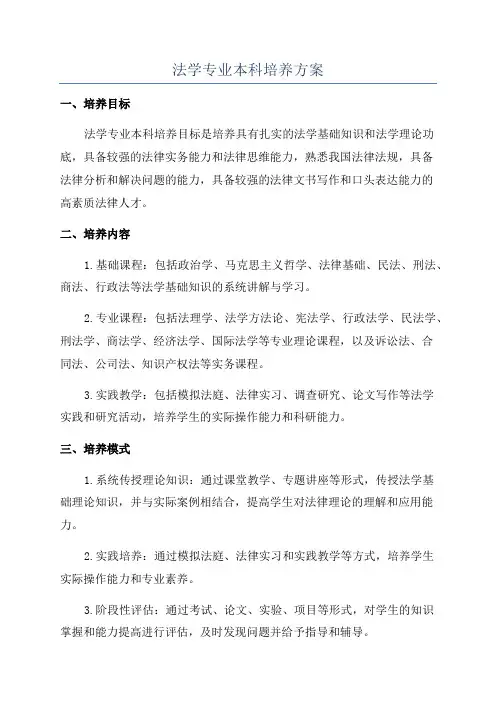 法学专业本科培养方案

一、培养目标

法学专业本科培养目标是培养具有扎实的法学基础知识和法学理论功底，具备较强的法律实务能力和法律思维能力，熟悉我国法律法规，具备法律分析和解决问题的能力，具备较强的法律文书写作和口头表达能力的高素质法律人才。

二、培养内容

1.基础课程：包括政治学、马克思主义哲学、法律基础、民法、刑法、商法、行政法等法学基础知识的系统讲解与学习。

2.专业课程：包括法理学、法学方法论、宪法学、行政法学、民法学、刑法学、商法学、经济法学、国际法学等专业理论课程，以及诉讼法、合同法、公司法、知识产权法等实务课程。

3.实践教学：包括模拟法庭、法律实习、调查研究、论文写作等法学实践和研究活动，培养学生的实际操作能力和科研能力。

三、培养模式

1.系统传授理论知识：通过课堂教学、专题讲座等形式，传授法学基础理论知识，并与实际案例相结合，提高学生对法律理论的理解和应用能力。

2.实践培养：通过模拟法庭、法律实习和实践教学等方式，培养学生实际操作能力和专业素养。

3.阶段性评估：通过考试、论文、实验、项目等形式，对学生的知识掌握和能力提高进行评估，及时发现问题并给予指导和辅导。